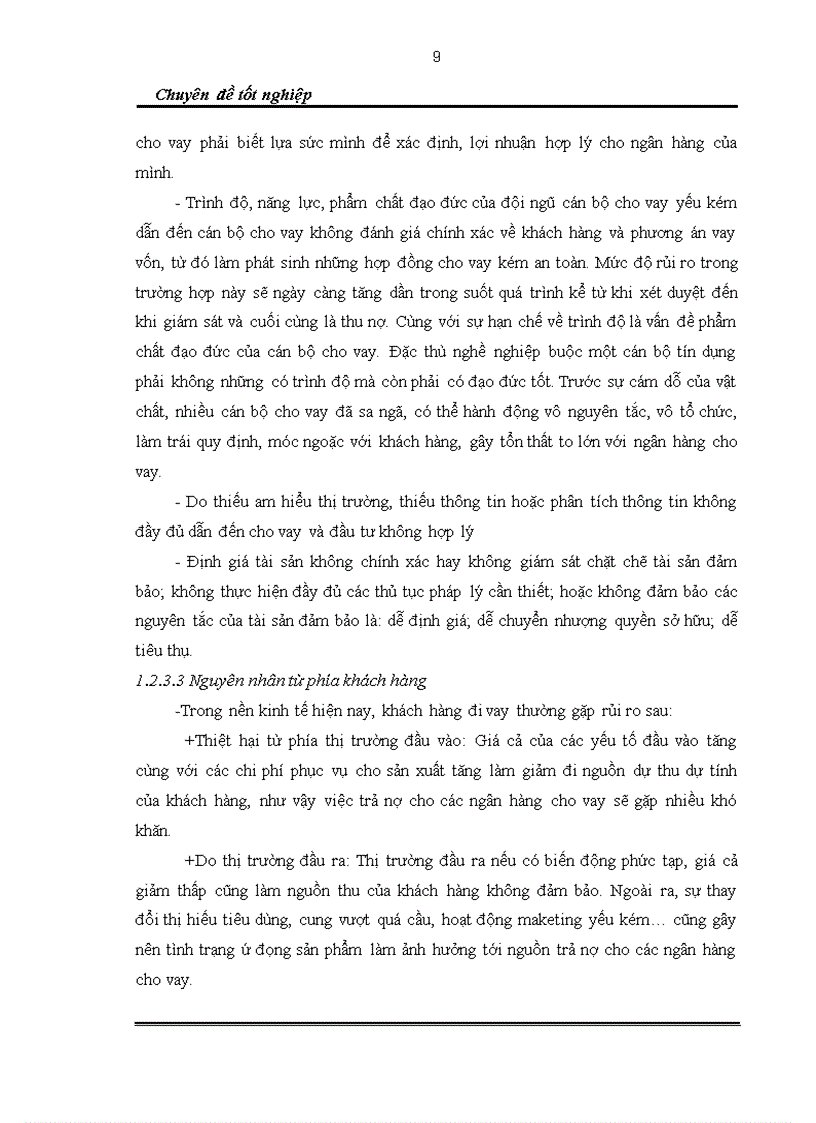 9

Chuyên đề tốt nghiệp

cho vay phải biết lựa sức mình để xác định, lợi nhuận hợp lý cho ngân hàng của mình.

- Trình độ, năng lực, phẩm chất đạo đức của đội ngũ cán bộ cho vay yếu kém dẫn đến cán bộ cho vay không đánh giá chính xác về khách hàng và phương án vay vốn, từ đó làm phát sinh những hợp đồng cho vay kém an toàn. Mức độ rủi ro trong trường hợp này sẽ ngày càng tăng dần trong suốt quá trình kể từ khi xét duyệt đến khi giám sát và cuối cùng là thu nợ. Cùng với sự hạn chế về trình độ là vấn đề phẩm chất đạo đức của cán bộ cho vay. Đặc thù nghề nghiệp buộc một cán bộ tín dụng phải không những có trình độ mà còn phải có đạo đức tốt. Trước sự cám dỗ của vật chất, nhiều cán bộ cho vay đã sa ngã, có thể hành động vô nguyên tắc, vô tổ chức, làm trái quy định, móc ngoặc với khách hàng, gây tổn thất to lớn với ngân hàng cho vay.

- Do thiếu am hiểu thị trường, thiếu thông tin hoặc phân tích thông tin không đầy đủ dẫn đến cho vay và đầu tư không hợp lý

- Định giá tài sản không chính xác hay không giám sát chặt chẽ tài sản đảm bảo; không thực hiện đầy đủ các thủ tục pháp lý cần thiết; hoặc không đảm bảo các nguyên tắc của tài sản đảm bảo là: dễ định giá; dễ chuyển nhượng quyền sở hữu; dễ tiêu thụ.

1.2.3.3 Nguyên nhân từ phía khách hàng

-Trong nền kinh tế hiện nay, khách hàng đi vay thường gặp rủi ro sau:

+Thiệt hại từ phía thị trường đầu vào: Giá cả của các yếu tố đầu vào tăng cùng với các chi phí phục vụ cho sản xuất tăng làm giảm đi nguồn dự thu dự tính của khách hàng, như vậy việc trả nợ cho các ngân hàng cho vay sẽ gặp nhiều khó khăn.

+Do thị trường đầu ra: Thị trường đầu ra nếu có biến động phức tạp, giá cả giảm thấp cũng làm nguồn thu của khách hàng không đảm bảo. Ngoài ra, sự thay đổi thị hiếu tiêu dùng, cung vượt quá cầu, hoạt động maketing yếu kém… cũng gây nên tình trạng ứ đọng sản phẩm làm ảnh hưởng tới nguồn trả nợ cho các ngân hàng cho vay.